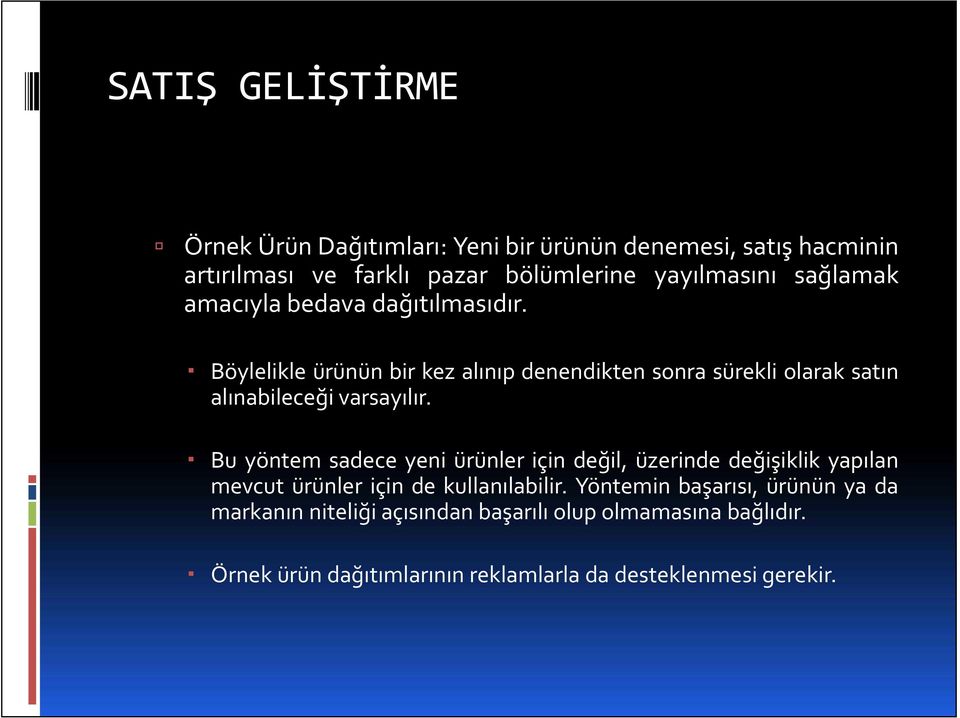 SATIŞ GELİŞTİRME

Örnek Ürün Dağıtımları: Yeni bir ürünün denemesi, satış hacminin artırılması ve farklı pazar bölümlerine yayılmasını sağlamak amacıyla bedava dağıtılmasıdır.

Böylelikle ürünün bir kez alınıp denendikten sonra sürekli olarak satın alınabileceği varsayılır.

Bu yöntem sadece yeni ürünler için değil, üzerinde değişiklik yapılan mevcut ürünler için de kullanılabilir. Yöntemin başarısı, ürünün ya da markanın niteliği açısından başarılı olup olmamasına bağlıdır.

Örnek ürün dağıtımlarının reklamlarla da desteklenmesi gerekir.